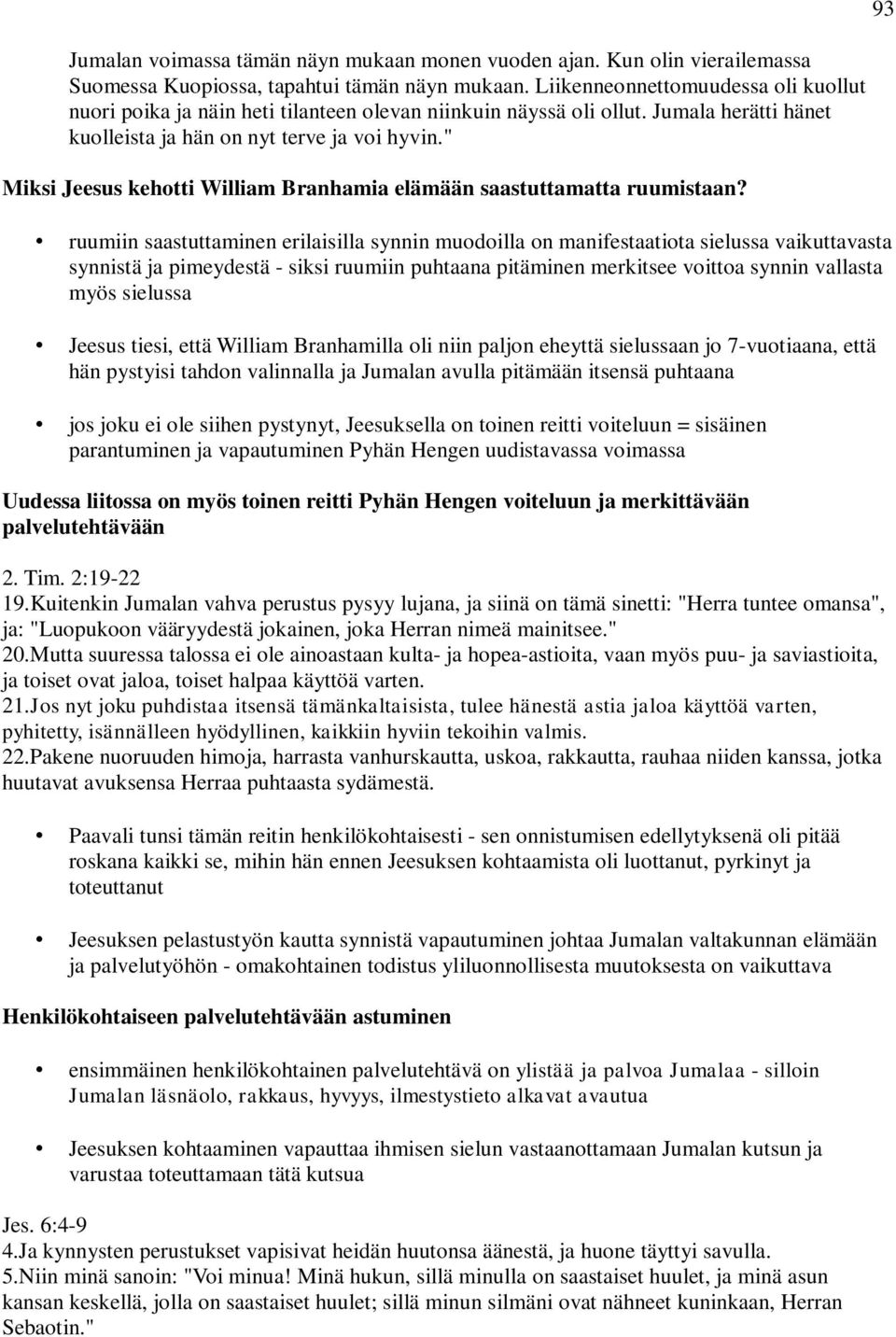 93

Jumalan voimassa tämän näyn mukaan monen vuoden ajan. Kun olin vierailemassa Suomessa Kuopiossa, tapahtui tämän näyn mukaan. Liikenneonnettomuudessa oli kuollut nuori poika ja näin heti tilanteen olevan niinkuin näyssä oli ollut. Jumala herätti hänet kuolleista ja hän on nyt terve ja voi hyvin."

Miksi Jeesus kehotti William Branhamia elämään saastuttamatta ruumistaan?

• ruumiin saastuttaminen erilaisilla synnin muodoilla on manifestaatiota sielussa vaikuttavasta synnistä ja pimeydestä - siksi ruumiin puhtaana pitäminen merkitsee voittoa synnin vallasta myös sielussa

• Jeesus tiesi, että William Branhamilla oli niin paljon eheyttä sielussaan jo 7-vuotiaana, että hän pystyisi tahdon valinnalla ja Jumalan avulla pitämään itsensä puhtaana

• jos joku ei ole siihen pystynyt, Jeesuksella on toinen reitti voiteluun = sisäinen parantuminen ja vapautuminen Pyhän Hengen uudistavassa voimassa

Uudessa liitossa on myös toinen reitti Pyhän Hengen voiteluun ja merkittävään palvelutehtävään

2. Tim. 2:19-22
19.Kuitenkin Jumalan vahva perustus pysyy lujana, ja siinä on tämä sinetti: "Herra tuntee omansa", ja: "Luopukoon vääryydestä jokainen, joka Herran nimeä mainitsee."
20.Mutta suuressa talossa ei ole ainoastaan kulta- ja hopea-astioita, vaan myös puu- ja saviastioita, ja toiset ovat jaloa, toiset halpaa käyttöä varten.
21.Jos nyt joku puhdistaa itsensä tämänkaltaisista, tulee hänestä astia jaloa käyttöä varten, pyhitetty, isännälleen hyödyllinen, kaikkiin hyviin tekoihin valmis.
22.Pakene nuoruuden himoja, harrasta vanhurskautta, uskoa, rakkautta, rauhaa niiden kanssa, jotka huutavat avuksensa Herraa puhtaasta sydämestä.

• Paavali tunsi tämän reitin henkilökohtaisesti - sen onnistumisen edellytyksenä oli pitää roskana kaikki se, mihin hän ennen Jeesuksen kohtaamista oli luottanut, pyrkinyt ja toteuttanut

• Jeesuksen pelastustyön kautta synnistä vapautuminen johtaa Jumalan valtakunnan elämään ja palvelutyöhön - omakohtainen todistus yliluonnollisesta muutoksesta on vaikuttava

Henkilökohtaiseen palvelutehtävään astuminen

• ensimmäinen henkilökohtainen palvelutehtävä on ylistää ja palvoa Jumalaa - silloin Jumalan läsnäolo, rakkaus, hyvyys, ilmestystieto alkavat avautua

• Jeesuksen kohtaaminen vapauttaa ihmisen sielun vastaanottamaan Jumalan kutsun ja varustaa toteuttamaan tätä kutsua

Jes. 6:4-9
4.Ja kynnysten perustukset vapisivat heidän huutonsa äänestä, ja huone täyttyi savulla.
5.Niin minä sanoin: "Voi minua! Minä hukun, sillä minulla on saastaiset huulet, ja minä asun kansan keskellä, jolla on saastaiset huulet; sillä minun silmäni ovat nähneet kuninkaan, Herran Sebaotin."